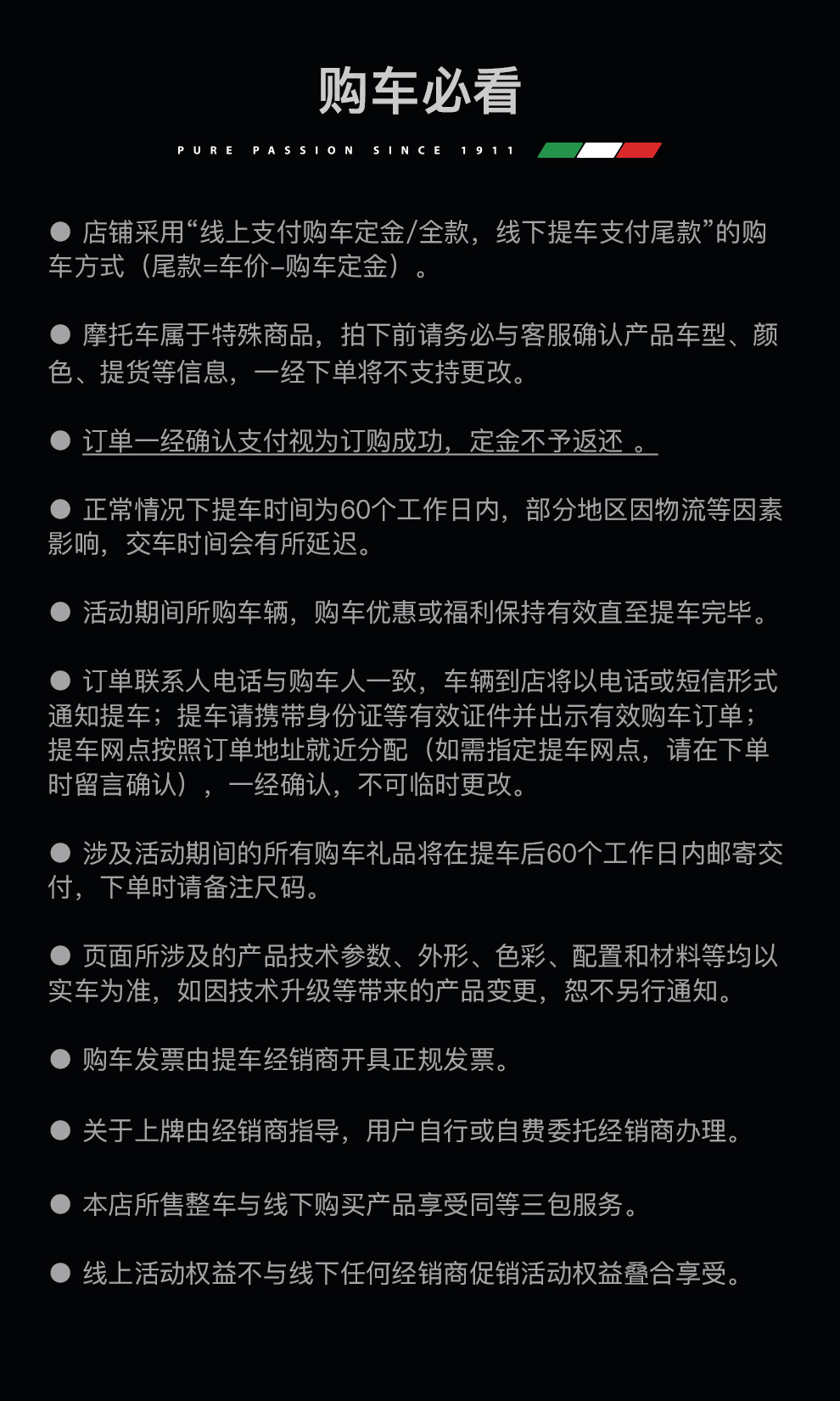 购车必看

PURE PASSION SINCE 1911

● 店铺采用“线上支付购车定金/全款，线下提车支付尾款”的购车方式（尾款=车价–购车定金）。

● 摩托车属于特殊商品，拍下前请务必与客服确认产品车型、颜色、提货等信息，一经下单将不支持更改。

● 订单一经确认支付视为订购成功，定金不予返还 。

● 正常情况下提车时间为60个工作日内，部分地区因物流等因素影响，交车时间会有所延迟。

● 活动期间所购车辆，购车优惠或福利保持有效直至提车完毕。

● 订单联系人电话与购车人一致，车辆到店将以电话或短信形式通知提车；提车请携带身份证等有效证件并出示有效购车订单；提车网点按照订单地址就近分配（如需指定提车网点，请在下单时留言确认），一经确认，不可临时更改。

● 涉及活动期间的所有购车礼品将在提车后60个工作日内邮寄交付，下单时请备注尺码。

● 页面所涉及的产品技术参数、外形、色彩、配置和材料等均以实车为准，如因技术升级等带来的产品变更，恕不另行通知。

● 购车发票由提车经销商开具正规发票。

● 关于上牌由经销商指导，用户自行或自费委托经销商办理。

● 本店所售整车与线下购买产品享受同等三包服务。

● 线上活动权益不与线下任何经销商促销活动权益叠合享受。